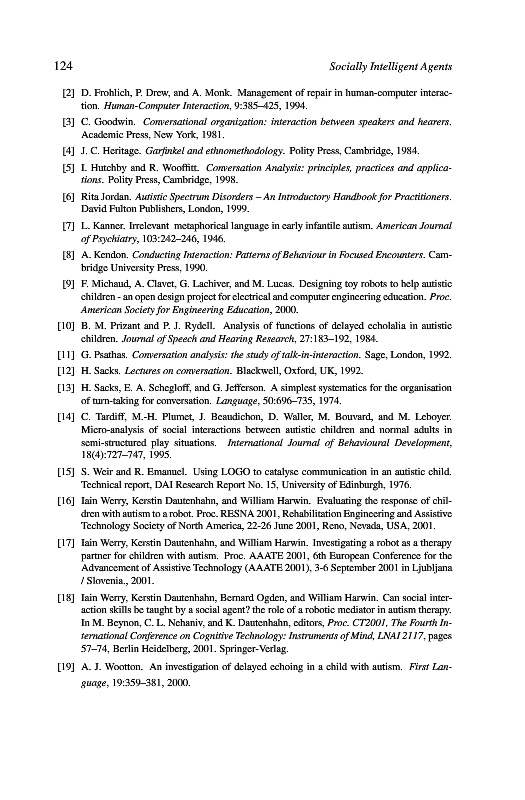 124 Socially Intelligent Agents

[2] D. Frohlich, P. Drew, and A. Monk. Management of repair in human-computer interaction. Human-Computer Interaction, 9:385–425, 1994.

[3] C. Goodwin. Conversational organization: interaction between speakers and hearers. Academic Press, New York, 1981.

[4] J. C. Heritage. Garfinkel and ethnomethodology. Polity Press, Cambridge, 1984.

[5] I. Hutchby and R. Wooffitt. Conversation Analysis: principles, practices and applications. Polity Press, Cambridge, 1998.

[6] Rita Jordan. Autistic Spectrum Disorders – An Introductory Handbook for Practitioners. David Fulton Publishers, London, 1999.

[7] L. Kanner. Irrelevant metaphorical language in early infantile autism. American Journal of Psychiatry, 103:242–246, 1946.

[8] A. Kendon. Conducting Interaction: Patterns of Behaviour in Focused Encounters. Cambridge University Press, 1990.

[9] F. Michaud, A. Clavet, G. Lachiver, and M. Lucas. Designing toy robots to help autistic children - an open design project for electrical and computer engineering education. Proc. American Society for Engineering Education, 2000.

[10] B. M. Prizant and P. J. Rydell. Analysis of functions of delayed echolalia in autistic children. Journal of Speech and Hearing Research, 27:183–192, 1984.

[11] G. Psathas. Conversation analysis: the study of talk-in-interaction. Sage, London, 1992.

[12] H. Sacks. Lectures on conversation. Blackwell, Oxford, UK, 1992.

[13] H. Sacks, E. A. Schegloff, and G. Jefferson. A simplest systematics for the organisation of turn-taking for conversation. Language, 50:696–735, 1974.

[14] C. Tardiff, M.-H. Plumet, J. Beaudichon, D. Waller, M. Bouvard, and M. Leboyer. Micro-analysis of social interactions between autistic children and normal adults in semi-structured play situations. International Journal of Behavioural Development, 18(4):727–747, 1995.

[15] S. Weir and R. Emanuel. Using LOGO to catalyse communication in an autistic child. Technical report, DAI Research Report No. 15, University of Edinburgh, 1976.

[16] Iain Werry, Kerstin Dautenhahn, and William Harwin. Evaluating the response of children with autism to a robot. Proc. RESNA 2001, Rehabilitation Engineering and Assistive Technology Society of North America, 22-26 June 2001, Reno, Nevada, USA, 2001.

[17] Iain Werry, Kerstin Dautenhahn, and William Harwin. Investigating a robot as a therapy partner for children with autism. Proc. AAATE 2001, 6th European Conference for the Advancement of Assistive Technology (AAATE 2001), 3-6 September 2001 in Ljubljana / Slovenia., 2001.

[18] Iain Werry, Kerstin Dautenhahn, Bernard Ogden, and William Harwin. Can social interaction skills be taught by a social agent? the role of a robotic mediator in autism therapy. In M. Beynon, C. L. Nehaniv, and K. Dautenhahn, editors, Proc. CT2001, The Fourth International Conference on Cognitive Technology: Instruments of Mind, LNAI 2117, pages 57–74, Berlin Heidelberg, 2001. Springer-Verlag.

[19] A. J. Wootton. An investigation of delayed echoing in a child with autism. First Language, 19:359–381, 2000.